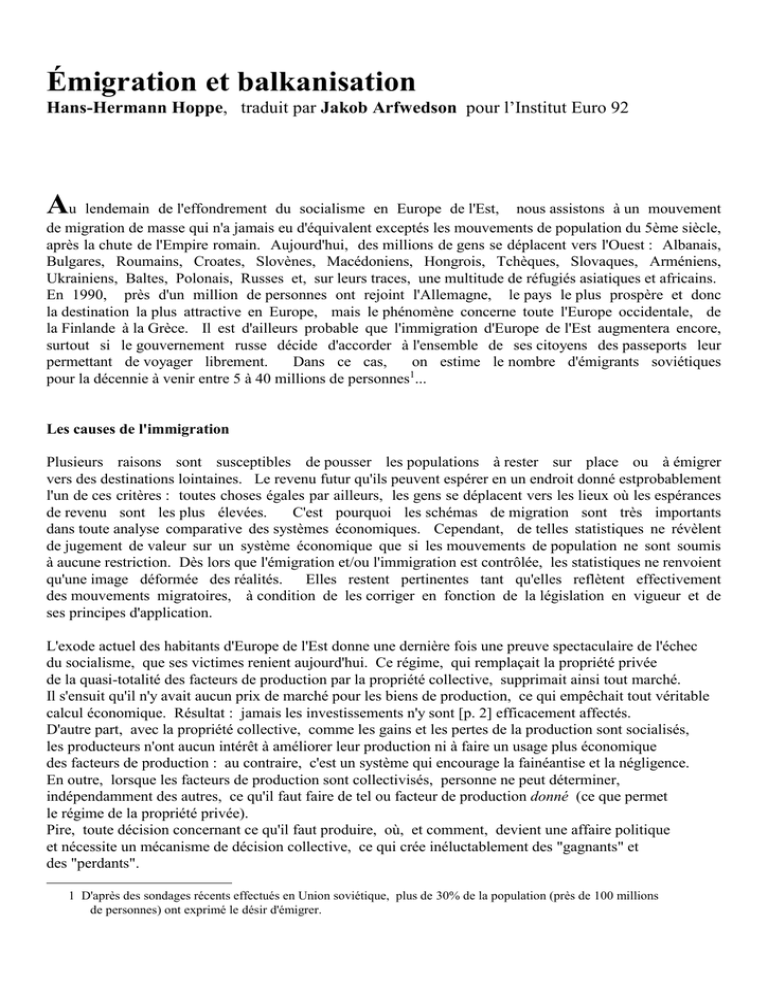 Émigration et balkanisation
Hans-Hermann Hoppe, traduit par Jakob Arfwedson pour l'Institut Euro 92

Au lendemain de l'effondrement du socialisme en Europe de l'Est, nous assistons à un mouvement de migration de masse qui n'a jamais eu d'équivalent exceptés les mouvements de population du 5ème siècle, après la chute de l'Empire romain. Aujourd'hui, des millions de gens se déplacent vers l'Ouest : Albanais, Bulgares, Roumains, Croates, Slovènes, Macédoniens, Hongrois, Tchèques, Slovaques, Arméniens, Ukrainiens, Baltes, Polonais, Russes et, sur leurs traces, une multitude de réfugiés asiatiques et africains. En 1990, près d'un million de personnes ont rejoint l'Allemagne, le pays le plus prospère et donc la destination la plus attractive en Europe, mais le phénomène concerne toute l'Europe occidentale, de la Finlande à la Grèce. Il est d'ailleurs probable que l'immigration d'Europe de l'Est augmentera encore, surtout si le gouvernement russe décide d'accorder à l'ensemble de ses citoyens des passeports leur permettant de voyager librement. Dans ce cas, on estime le nombre d'émigrants soviétiques pour la décennie à venir entre 5 à 40 millions de personnes$^1$...

Les causes de l'immigration

Plusieurs raisons sont susceptibles de pousser les populations à rester sur place ou à émigrer vers des destinations lointaines. Le revenu futur qu'ils peuvent espérer en un endroit donné estprobablement l'un de ces critères : toutes choses égales par ailleurs, les gens se déplacent vers les lieux où les espérances de revenu sont les plus élevées. C'est pourquoi les schémas de migration sont très importants dans toute analyse comparative des systèmes économiques. Cependant, de telles statistiques ne révèlent de jugement de valeur sur un système économique que si les mouvements de population ne sont soumis à aucune restriction. Dès lors que l'émigration et/ou l'immigration est contrôlée, les statistiques ne renvoient qu'une image déformée des réalités. Elles restent pertinentes tant qu'elles reflètent effectivement des mouvements migratoires, à condition de les corriger en fonction de la législation en vigueur et de ses principes d'application.

L'exode actuel des habitants d'Europe de l'Est donne une dernière fois une preuve spectaculaire de l'échec du socialisme, que ses victimes renient aujourd'hui. Ce régime, qui remplaçait la propriété privée de la quasi-totalité des facteurs de production par la propriété collective, supprimait ainsi tout marché. Il s'ensuit qu'il n'y avait aucun prix de marché pour les biens de production, ce qui empêchait tout véritable calcul économique. Résultat : jamais les investissements n'y sont [p. 2] efficacement affectés. D'autre part, avec la propriété collective, comme les gains et les pertes de la production sont socialisés, les producteurs n'ont aucun intérêt à améliorer leur production ni à faire un usage plus économique des facteurs de production : au contraire, c'est un système qui encourage la fainéantise et la négligence. En outre, lorsque les facteurs de production sont collectivisés, personne ne peut déterminer, indépendamment des autres, ce qu'il faut faire de tel ou facteur de production donné (ce que permet le régime de la propriété privée).
Pire, toute décision concernant ce qu'il faut produire, où, et comment, devient une affaire politique et nécessite un mécanisme de décision collective, ce qui crée inéluctablement des "gagnants" et des "perdants".

1 D'après des sondages récents effectués en Union soviétique, plus de 30% de la population (près de 100 millions de personnes) ont exprimé le désir d'émigrer.